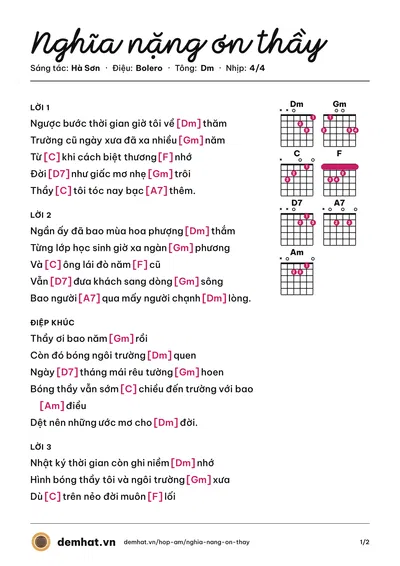 Nghĩa nặng ơn thầy

Sáng tác: Hà Sơn · Điệu: Bolero · Tông: Dm · Nhịp: 4/4

LỜI 1

Ngược bước thời gian giờ tôi về [Dm] thăm

Trường cũ ngày xưa đã xa nhiều [Gm] năm

Từ [C] khi cách biệt thương [F] nhớ

Đời [D7] như giấc mơ nhẹ [Gm] trôi

Thầy [C] tôi tóc nay bạc [A7] thêm.

LỜI 2

Ngần ấy đã bao mùa hoa phượng [Dm] thắm

Từng lớp học sinh giờ xa ngàn [Gm] phương

Và [C] ông lái đò năm [F] cũ

Vẫn [D7] đưa khách sang dòng [Gm] sông

Bao người [A7] qua mấy người chạnh [Dm] lòng.

ĐIỆP KHÚC

Thầy ơi bao năm [Gm] rồi

Còn đó bóng ngôi trường [Dm] quen

Ngày [D7] tháng mái rêu tường [Gm] hoen

Bóng thầy vẫn sớm [C] chiều đến trường với bao [Am] điều

Dệt nên những ước mơ cho [Dm] đời.

LỜI 3

Nhật ký thời gian còn ghi niềm [Dm] nhớ

Hình bóng thầy tôi và ngôi trường [Gm] xưa

Dù [C] trên nẻo đời muôn [F] lối

Dm

Gm

C

F

D7

A7

Am

demhat.vn demhat.vn/hop-am/nghia-nang-on-thay 1/2